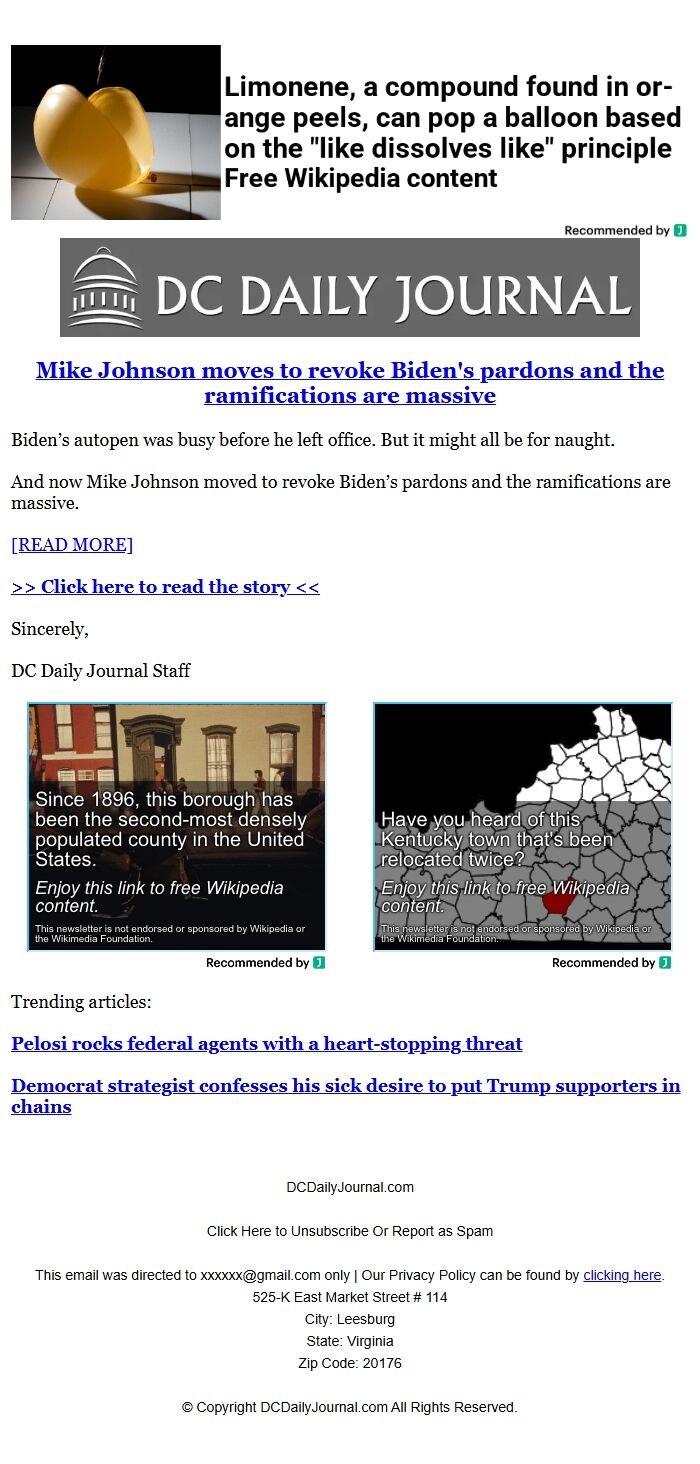 Limonene, a compound found in orange peels, can pop a balloon based on the "like dissolves like" principle
Free Wikipedia content

Recommended by

DC DAILY JOURNAL

Mike Johnson moves to revoke Biden's pardons and the ramifications are massive

Biden’s autopen was busy before he left office. But it might all be for naught.

And now Mike Johnson moved to revoke Biden’s pardons and the ramifications are massive.

[READ MORE]

>> Click here to read the story <<

Sincerely,

DC Daily Journal Staff

Since 1896, this borough has been the second-most densely populated county in the United States.
Enjoy this link to free Wikipedia content.
This newsletter is not endorsed or sponsored by Wikipedia or the Wikimedia Foundation.

Recommended by

Have you heard of this Kentucky town that's been relocated twice?
Enjoy this link to free Wikipedia content.
This newsletter is not endorsed or sponsored by Wikipedia or the Wikimedia Foundation.

Recommended by

Trending articles:

Pelosi rocks federal agents with a heart-stopping threat

Democrat strategist confesses his sick desire to put Trump supporters in chains

DCDailyJournal.com

Click Here to Unsubscribe Or Report as Spam

This email was directed to xxxxxx@gmail.com only | Our Privacy Policy can be found by clicking here.
525-K East Market Street # 114
City: Leesburg
State: Virginia
Zip Code: 20176

© Copyright DCDailyJournal.com All Rights Reserved.